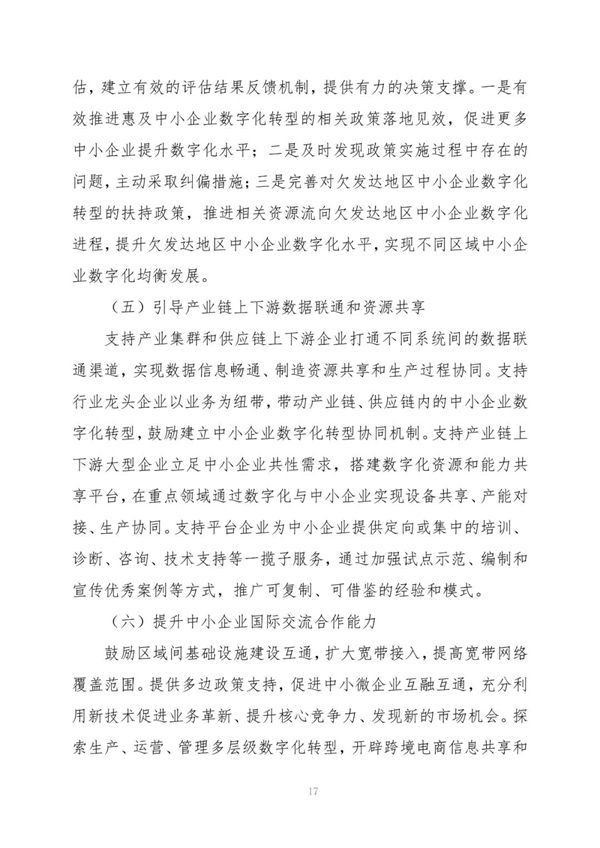 估，建立有效的评估结果反馈机制，提供有力的决策支撑。一是有效推进惠及中小企业数字化转型的相关政策落地见效，促进更多中小企业提升数字化水平；二是及时发现政策实施过程中存在的问题，主动采取纠偏措施；三是完善对欠发达地区中小企业数字化转型的扶持政策，推进相关资源流向欠发达地区中小企业数字化进程，提升欠发达地区中小企业数字化水平，实现不同区域中小企业数字化均衡发展。

（五）引导产业链上下游数据联通和资源共享

支持产业集群和供应链上下游企业打通不同系统间的数据联通渠道，实现数据信息畅通、制造资源共享和生产过程协同。支持行业龙头企业以业务为纽带，带动产业链、供应链内的中小企业数字化转型，鼓励建立中小企业数字化转型协同机制。支持产业链上下游大型企业立足中小企业共性需求，搭建数字化资源和能力共享平台，在重点领域通过数字化与中小企业实现设备共享、产能对接、生产协同。支持平台企业为中小企业提供定向或集中的培训、诊断、咨询、技术支持等一揽子服务，通过加强试点示范、编制和宣传优秀案例等方式，推广可复制、可借鉴的经验和模式。

（六）提升中小企业国际交流合作能力

鼓励区域间基础设施建设互通，扩大宽带接入，提高宽带网络覆盖范围。提供多边政策支持，促进中小微企业互融互通，充分利用新技术促进业务革新、提升核心竞争力、发现新的市场机会。探索生产、运营、管理多层级数字化转型，开辟跨境电商信息共享和

17